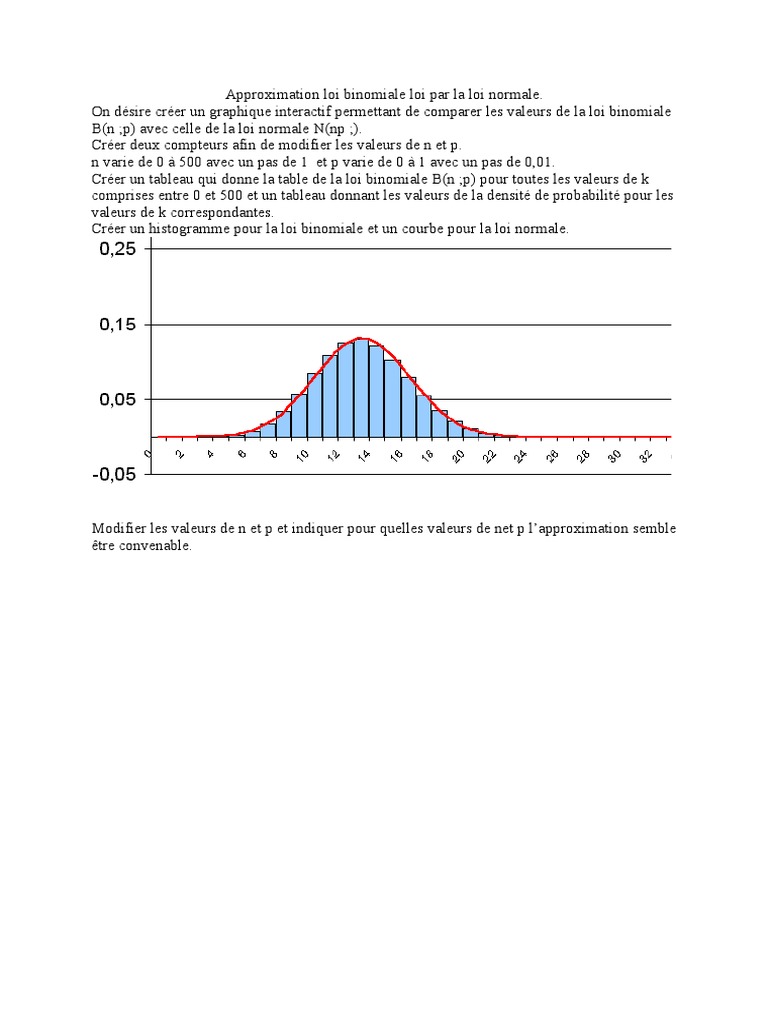 Approximation loi binomiale loi par la loi normale.
On désire créer un graphique interactif permettant de comparer les valeurs de la loi binomiale B(n ;p) avec celle de la loi normale N(np ;).
Créer deux compteurs afin de modifier les valeurs de n et p.
n varie de 0 à 500 avec un pas de 1 et p varie de 0 à 1 avec un pas de 0,01.
Créer un tableau qui donne la table de la loi binomiale B(n ;p) pour toutes les valeurs de k comprises entre 0 et 500 et un tableau donnant les valeurs de la densité de probabilité pour les valeurs de k correspondantes.
Créer un histogramme pour la loi binomiale et un courbe pour la loi normale.

0,25
0,15
0,05
-0,05
0 2 4 6 8 10 12 14 16 18 20 22 24 26 28 30 32

Modifier les valeurs de n et p et indiquer pour quelles valeurs de net p l'approximation semble être convenable.